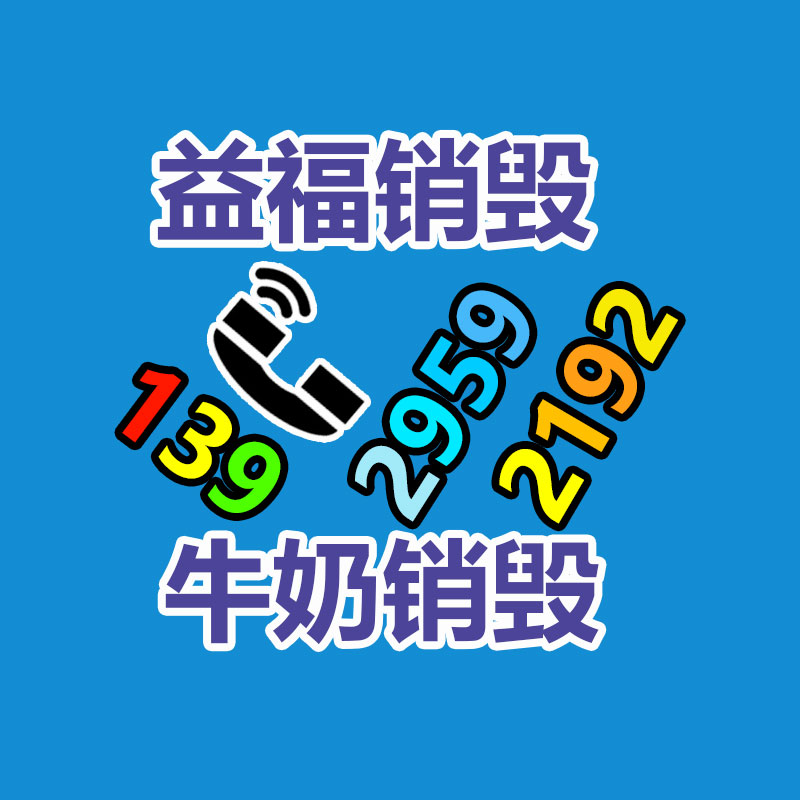 益福销毁

139 2959 2192

牛奶销毁